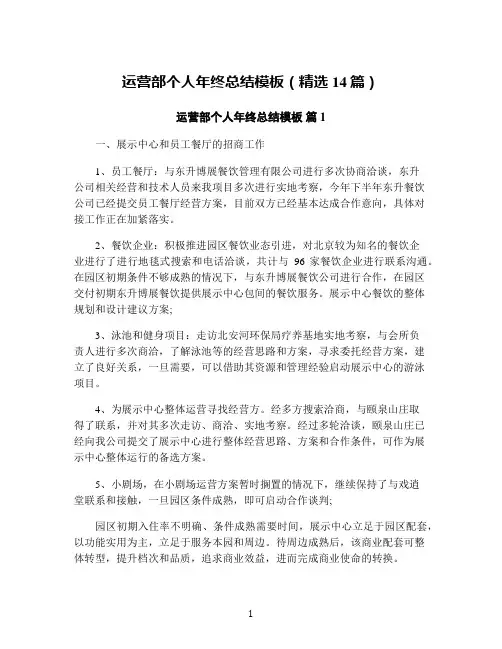 运营部个人年终总结模板（精选 14 篇）

运营部个人年终总结模板 篇 1

一、展示中心和员工餐厅的招商工作

1、员工餐厅：与东升博展餐饮管理有限公司进行多次协商洽谈，东升公司相关经营和技术人员来我项目多次进行实地考察，今年下半年东升餐饮公司已经提交员工餐厅经营方案，目前双方已经基本达成合作意向，具体对接工作正在加紧落实。

2、餐饮企业：积极推进园区餐饮业态引进，对北京较为知名的餐饮企业进行了进行地毯式搜索和电话洽谈，共计与 96 家餐饮企业进行联系沟通。在园区初期条件不够成熟的情况下，与东升博展餐饮公司进行合作，在园区交付初期东升博展餐饮提供展示中心包间的餐饮服务。展示中心餐饮的整体规划和设计建议方案;

3、泳池和健身项目：走访北安河环保局疗养基地实地考察，与会所负责人进行多次商洽，了解泳池等的经营思路和方案，寻求委托经营方案，建立了良好关系，一旦需要，可以借助其资源和管理经验启动展示中心的游泳项目。

4、为展示中心整体运营寻找经营方。经多方搜索洽商，与颐泉山庄取得了联系，并对其多次走访、商洽、实地考察。经过多轮洽谈，颐泉山庄已经向我公司提交了展示中心进行整体经营思路、方案和合作条件，可作为展示中心整体运行的备选方案。

5、小剧场，在小剧场运营方案暂时搁置的情况下，继续保持了与戏逍堂联系和接触，一旦园区条件成熟，即可启动合作谈判;

园区初期入住率不明确、条件成熟需要时间，展示中心立足于园区配套，以功能实用为主，立足于服务本园和周边。待周边成熟后，该商业配套可整体转型，提升档次和品质，追求商业效益，进而完成商业使命的转换。

1